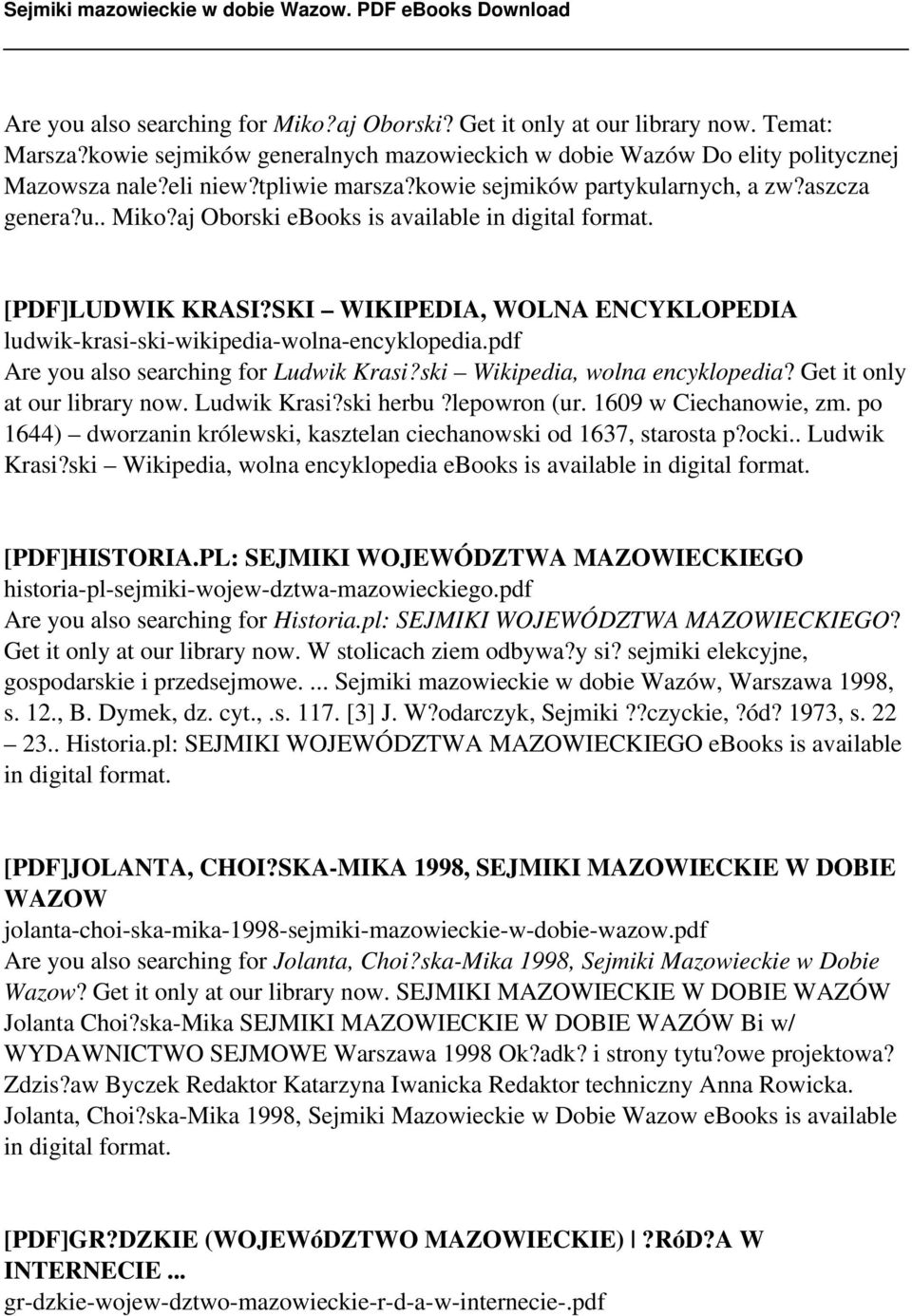 Sejmiki mazowieckie w dobie Wazow. PDF eBooks Download

Are you also searching for Miko?aj Oborski? Get it only at our library now. Temat: Marsza?kowie sejmików generalnych mazowieckich w dobie Wazów Do elity politycznej Mazowsza nale?eli niew?tpliwie marsza?kowie sejmików partykularnych, a zw?aszcza genera?u.. Miko?aj Oborski ebooks is available in digital format.

[PDF]LUDWIK KRASI?SKI – WIKIPEDIA, WOLNA ENCYKLOPEDIA
ludwik-krasi-ski-wikipedia-wolna-encyklopedia.pdf
Are you also searching for Ludwik Krasi?ski – Wikipedia, wolna encyklopedia? Get it only at our library now. Ludwik Krasi?ski herbu ?lepowron (ur. 1609 w Ciechanowie, zm. po 1644) – dworzanin królewski, kasztelan ciechanowski od 1637, starosta p?ocki.. Ludwik Krasi?ski – Wikipedia, wolna encyklopedia ebooks is available in digital format.

[PDF]HISTORIA.PL: SEJMIKI WOJEWÓDZTWA MAZOWIECKIEGO
historia-pl-sejmiki-wojew-dztwa-mazowieckiego.pdf
Are you also searching for Historia.pl: SEJMIKI WOJEWÓDZTWA MAZOWIECKIEGO? Get it only at our library now. W stolicach ziem odbywa?y si? sejmiki elekcyjne, gospodarskie i przedsejmowe. ... Sejmiki mazowieckie w dobie Wazów, Warszawa 1998, s. 12., B. Dymek, dz. cyt., .s. 117. [3] J. W?odarczyk, Sejmiki ??czyckie, ?ód? 1973, s. 22 – 23.. Historia.pl: SEJMIKI WOJEWÓDZTWA MAZOWIECKIEGO ebooks is available in digital format.

[PDF]JOLANTA, CHOI?SKA-MIKA 1998, SEJMIKI MAZOWIECKIE W DOBIE WAZOW
jolanta-choi-ska-mika-1998-sejmiki-mazowieckie-w-dobie-wazow.pdf
Are you also searching for Jolanta, Choi?ska-Mika 1998, Sejmiki Mazowieckie w Dobie Wazow? Get it only at our library now. SEJMIKI MAZOWIECKIE W DOBIE WAZÓW Jolanta Choi?ska-Mika SEJMIKI MAZOWIECKIE W DOBIE WAZÓW Bi w/ WYDAWNICTWO SEJMOWE Warszawa 1998 Ok?adk? i strony tytu?owe projektowa? Zdzis?aw Byczek Redaktor Katarzyna Iwanicka Redaktor techniczny Anna Rowicka. Jolanta, Choi?ska-Mika 1998, Sejmiki Mazowieckie w Dobie Wazow ebooks is available in digital format.

[PDF]GR?DZKIE (WOJEWóDZTWO MAZOWIECKIE) | ?RóD?A W INTERNECIE ...
gr-dzkie-wojew-dztwo-mazowieckie-r-d-a-w-internecie-.pdf